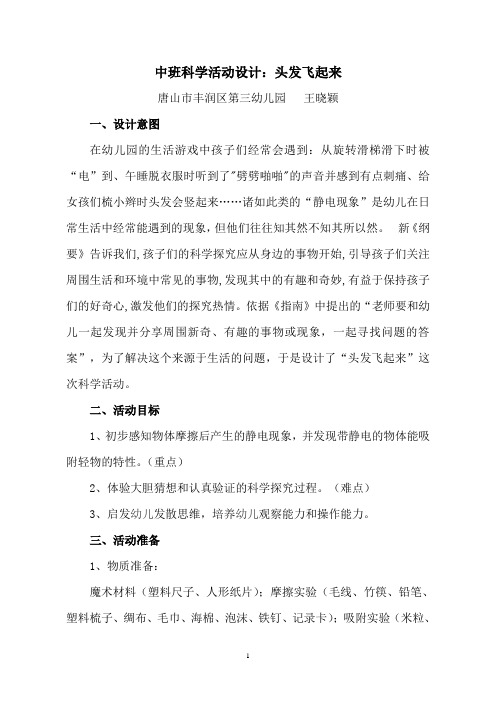 中班科学活动设计：头发飞起来

唐山市丰润区第三幼儿园　　王晓颖

一、设计意图

在幼儿园的生活游戏中孩子们经常会遇到：从旋转滑梯滑下时被“电”到、午睡脱衣服时听到了"劈劈啪啪"的声音并感到有点刺痛、给女孩们梳小辫时头发会竖起来……诸如此类的“静电现象”是幼儿在日常生活中经常能遇到的现象，但他们往往知其然不知其所以然。　新《纲要》告诉我们,孩子们的科学探究应从身边的事物开始,引导孩子们关注周围生活和环境中常见的事物,发现其中的有趣和奇妙,有益于保持孩子们的好奇心,激发他们的探究热情。依据《指南》中提出的“老师要和幼儿一起发现并分享周围新奇、有趣的事物或现象，一起寻找问题的答案”，为了解决这个来源于生活的问题，于是设计了“头发飞起来”这次科学活动。

二、活动目标

1、初步感知物体摩擦后产生的静电现象，并发现带静电的物体能吸附轻物的特性。（重点）

2、体验大胆猜想和认真验证的科学探究过程。（难点）

3、启发幼儿发散思维，培养幼儿观察能力和操作能力。

三、活动准备

1、物质准备：

魔术材料（塑料尺子、人形纸片）；摩擦实验（毛线、竹筷、铅笔、塑料梳子、绸布、毛巾、海棉、泡沫、铁钉、记录卡）；吸附实验（米粒、

1